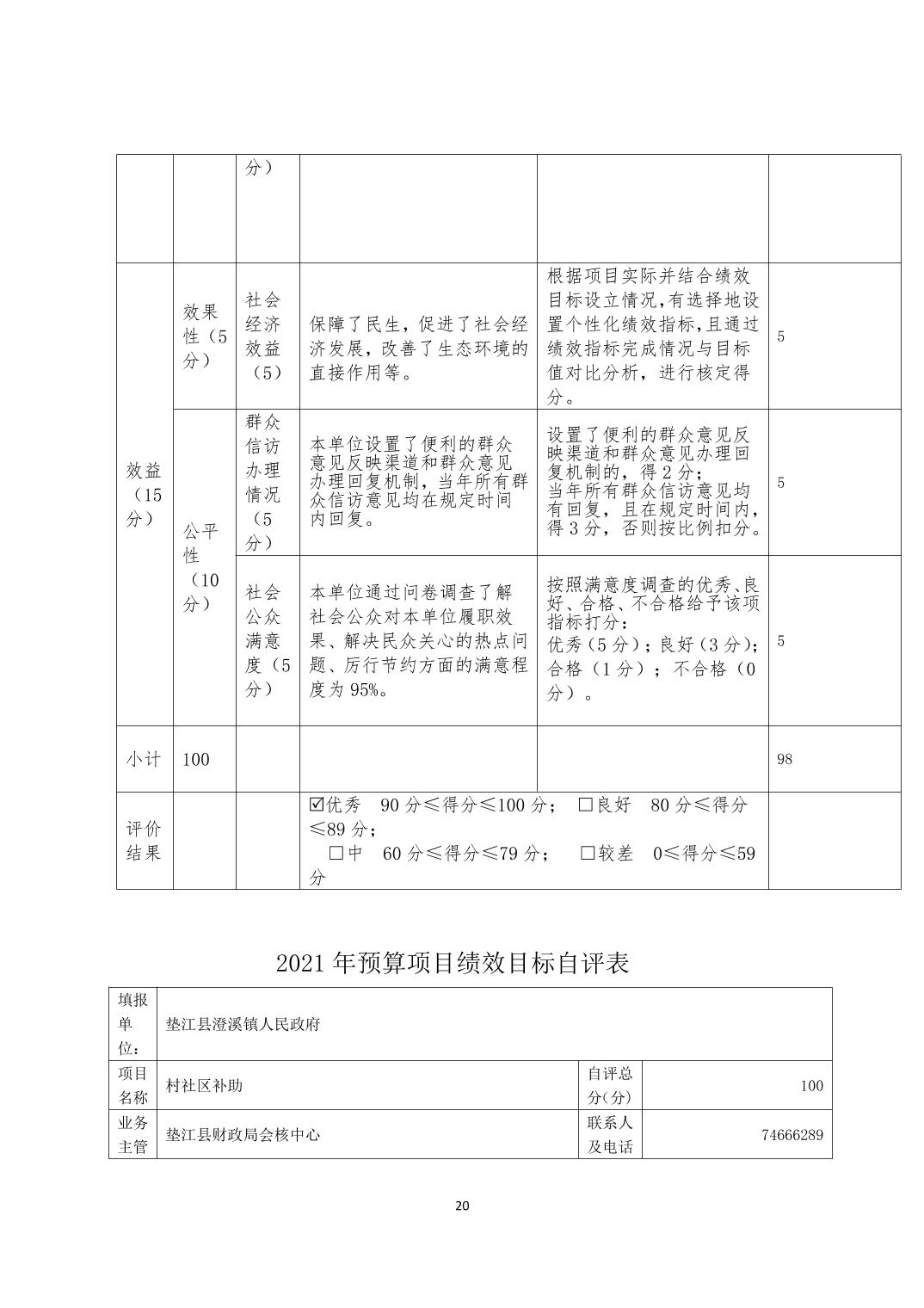 | | | 分） | | | |
|---|---|---|---|---|---|
| 效益（15分） | 效果性（5分） | 社会经济效益（5） | 保障了民生，促进了社会经济发展，改善了生态环境的直接作用等。 | 根据项目实际并结合绩效目标设立情况，有选择地设置个性化绩效指标，且通过绩效指标完成情况与目标值对比分析，进行核定得分。 | 5 |
| | 公平性（10分） | 群众信访办理情况（5分） | 本单位设置了便利的群众意见反映渠道和群众意见办理回复机制，当年所有群众信访意见均在规定时间内回复。 | 设置了便利的群众意见反映渠道和群众意见办理回复机制的，得2分；当年所有群众信访意见均有回复，且在规定时间内，得3分，否则按比例扣分。 | 5 |
| | | 社会公众满意度（5分） | 本单位通过问卷调查了解社会公众对本单位履职效果、解决民众关心的热点问题、厉行节约方面的满意程度为95%。 | 按照满意度调查的优秀、良好、合格、不合格给予该项指标打分：优秀（5分）；良好（3分）；合格（1分）；不合格（0分）。 | 5 |
| 小计 | 100 | | | | 98 |
| 评价结果 | | | ☑优秀　90分≤得分≤100分；　□良好　80分≤得分≤89分；　□中　60分≤得分≤79分；　□较差　0≤得分≤59分 | | |

2021年预算项目绩效目标自评表

| 填报单位： | 垫江县澄溪镇人民政府 | | |
|---|---|---|---|
| 项目名称 | 村社区补助 | 自评总分(分) | 100 |
| 业务主管 | 垫江县财政局会核中心 | 联系人及电话 | 74666289 |

20